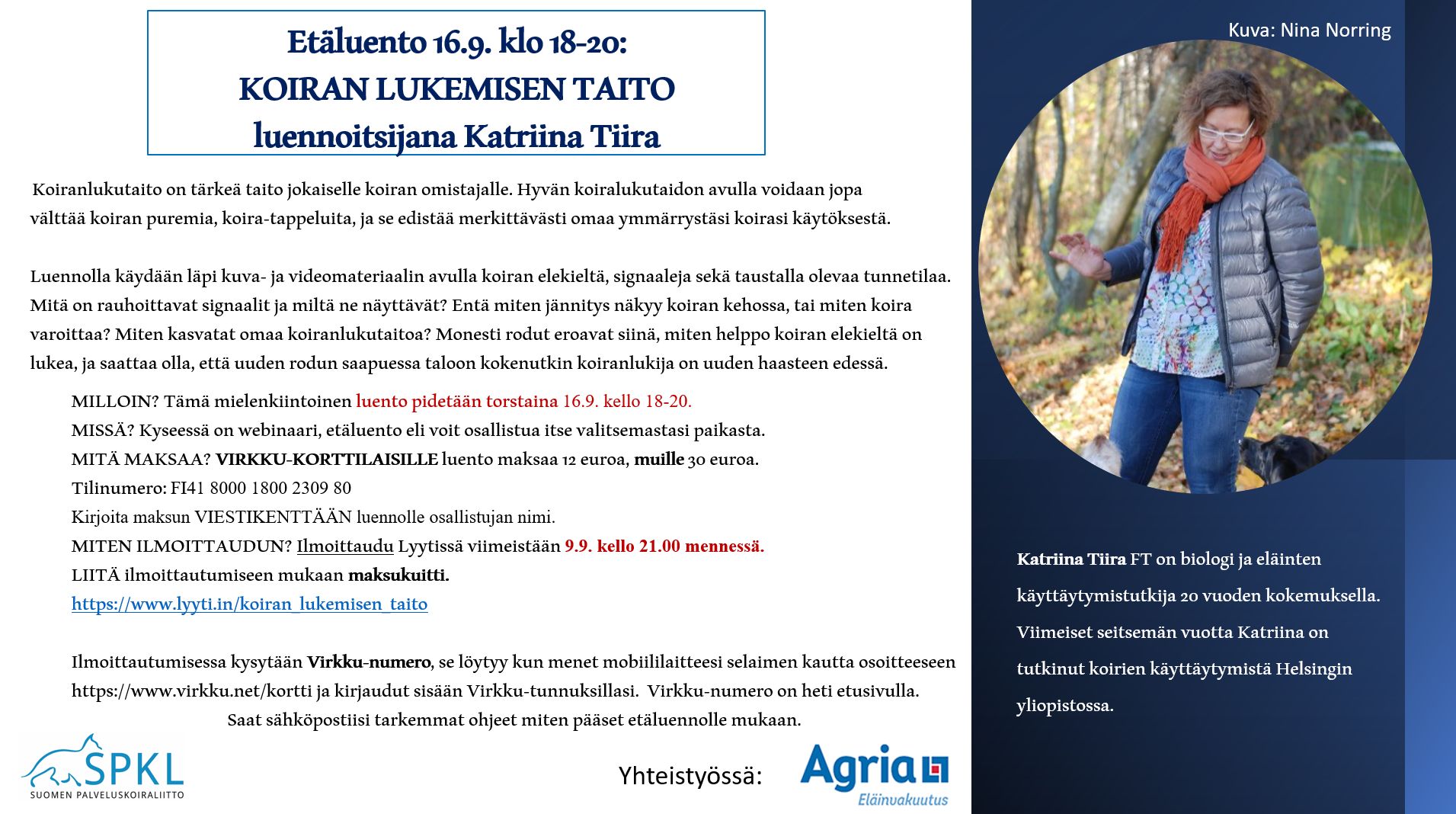 Etäluento 16.9. klo 18-20:
KOIRAN LUKEMISEN TAITO
luennoitsijana Katriina Tiira

Koiranlukutaito on tärkeä taito jokaiselle koiran omistajalle. Hyvän koiralukutaidon avulla voidaan jopa välttää koiran puremia, koira-tappeluita, ja se edistää merkittävästi omaa ymmärrystäsi koirasi käytöksestä.

Luennolla käydään läpi kuva- ja videomateriaalin avulla koiran elekieltä, signaaleja sekä taustalla olevaa tunnetilaa. Mitä on rauhoittavat signaalit ja miltä ne näyttävät? Entä miten jännitys näkyy koiran kehossa, tai miten koira varoittaa? Miten kasvatat omaa koiranlukutaitoa? Monesti rodut eroavat siinä, miten helppo koiran elekieltä on lukea, ja saattaa olla, että uuden rodun saapuessa taloon kokenutkin koiranlukija on uuden haasteen edessä.

MILLOIN? Tämä mielenkiintoinen luento pidetään torstaina 16.9. kello 18-20.
MISSÄ? Kyseessä on webinaari, etäluento eli voit osallistua itse valitsemastasi paikasta.
MITÄ MAKSAA? VIRKKU-KORTTILAISILLE luento maksaa 12 euroa, muille 30 euroa.
Tilinumero: FI41 8000 1800 2309 80
Kirjoita maksun VIESTIKENTTÄÄN luennolle osallistujan nimi.
MITEN ILMOITTAUDUN? Ilmoittaudu Lyytissä viimeistään 9.9. kello 21.00 mennessä.
LIITÄ ilmoittautumiseen mukaan maksukuitti.
https://www.lyyti.in/koiran_lukemisen_taito

Ilmoittautumisessa kysytään Virkku-numero, se löytyy kun menet mobiililaitteesi selaimen kautta osoitteeseen https://www.virkku.net/kortti ja kirjaudut sisään Virkku-tunnuksillasi. Virkku-numero on heti etusivulla.
Saat sähköpostiisi tarkemmat ohjeet miten pääset etäluennolle mukaan.

SPKL
SUOMEN PALVELUSKOIRALIITTO

Yhteistyössä:

Agria
Eläinvakuutus

Kuva: Nina Norring

Katriina Tiira FT on biologi ja eläinten käyttäytymistutkija 20 vuoden kokemuksella. Viimeiset seitsemän vuotta Katriina on tutkinut koirien käyttäytymistä Helsingin yliopistossa.